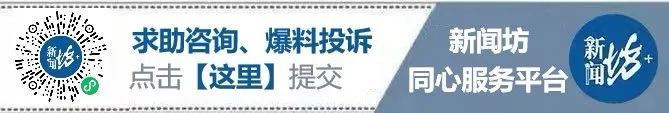 新闻坊+

求助咨询、爆料投诉
点击【这里】提交

新闻坊
同心服务平台

新闻坊+